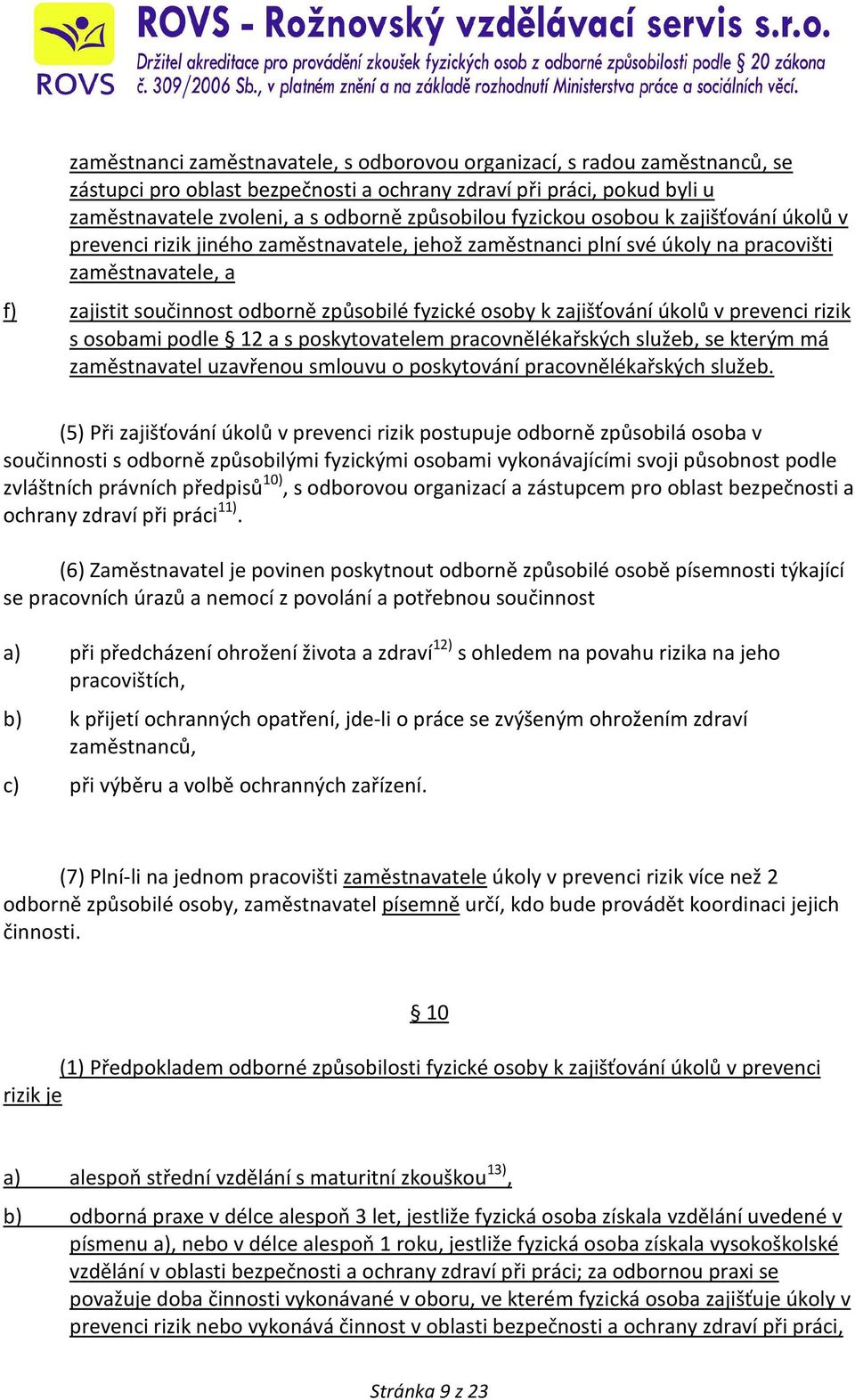 ROVS

ROVS - Rožnovský vzdělávací servis s.r.o.
Držitel akreditace pro provádění zkoušek fyzických osob z odborné způsobilosti podle § 20 zákona č. 309/2006 Sb., v platném znění a na základě rozhodnutí Ministerstva práce a sociálních věcí.

zaměstnanci zaměstnavatele, s odborovou organizací, s radou zaměstnanců, se zástupci pro oblast bezpečnosti a ochrany zdraví při práci, pokud byli u zaměstnavatele zvoleni, a s odborně způsobilou fyzickou osobou k zajišťování úkolů v prevenci rizik jiného zaměstnavatele, jehož zaměstnanci plní své úkoly na pracovišti zaměstnavatele, a

f) zajistit součinnost odborně způsobilé fyzické osoby k zajišťování úkolů v prevenci rizik s osobami podle § 12 a s poskytovatelem pracovnělékařských služeb, se kterým má zaměstnavatel uzavřenou smlouvu o poskytování pracovnělékařských služeb.

(5) Při zajišťování úkolů v prevenci rizik postupuje odborně způsobilá osoba v součinnosti s odborně způsobilými fyzickými osobami vykonávajícími svoji působnost podle zvláštních právních předpisů$^{10)}$, s odborovou organizací a zástupcem pro oblast bezpečnosti a ochrany zdraví při práci$^{11)}$.

(6) Zaměstnavatel je povinen poskytnout odborně způsobilé osobě písemnosti týkající se pracovních úrazů a nemocí z povolání a potřebnou součinnost

a) při předcházení ohrožení života a zdraví$^{12)}$ s ohledem na povahu rizika na jeho pracovištích,

b) k přijetí ochranných opatření, jde-li o práce se zvýšeným ohrožením zdraví zaměstnanců,

c) při výběru a volbě ochranných zařízení.

(7) Plní-li na jednom pracovišti zaměstnavatele úkoly v prevenci rizik více než 2 odborně způsobilé osoby, zaměstnavatel písemně určí, kdo bude provádět koordinaci jejich činnosti.

§ 10

(1) Předpokladem odborné způsobilosti fyzické osoby k zajišťování úkolů v prevenci rizik je

a) alespoň střední vzdělání s maturitní zkouškou$^{13)}$,

b) odborná praxe v délce alespoň 3 let, jestliže fyzická osoba získala vzdělání uvedené v písmenu a), nebo v délce alespoň 1 roku, jestliže fyzická osoba získala vysokoškolské vzdělání v oblasti bezpečnosti a ochrany zdraví při práci; za odbornou praxi se považuje doba činnosti vykonávané v oboru, ve kterém fyzická osoba zajišťuje úkoly v prevenci rizik nebo vykonává činnost v oblasti bezpečnosti a ochrany zdraví při práci,

Stránka 9 z 23